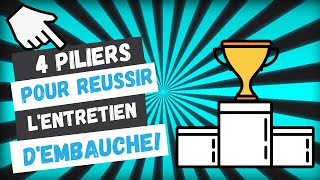 4 PILIERS
POUR REUSSIR
L'ENTRETIEN
D'EMBAUCHE!